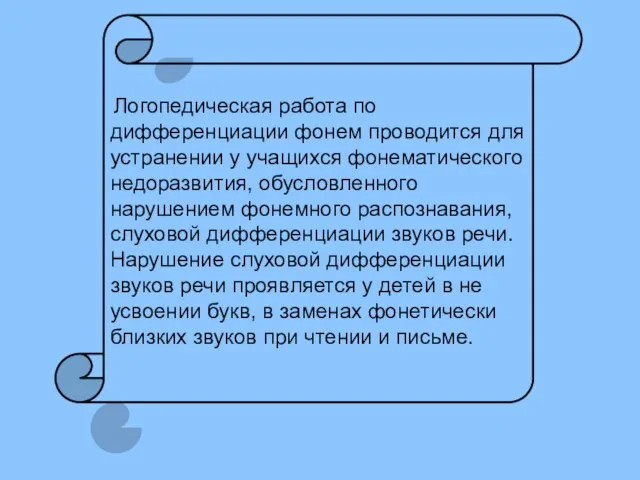 Логопедическая работа по дифференциации фонем проводится для устранении у учащихся фонематического недоразвития, обусловленного нарушением фонемного распознавания, слуховой дифференциации звуков речи. Нарушение слуховой дифференциации звуков речи проявляется у детей в не усвоении букв, в заменах фонетически близких звуков при чтении и письме.